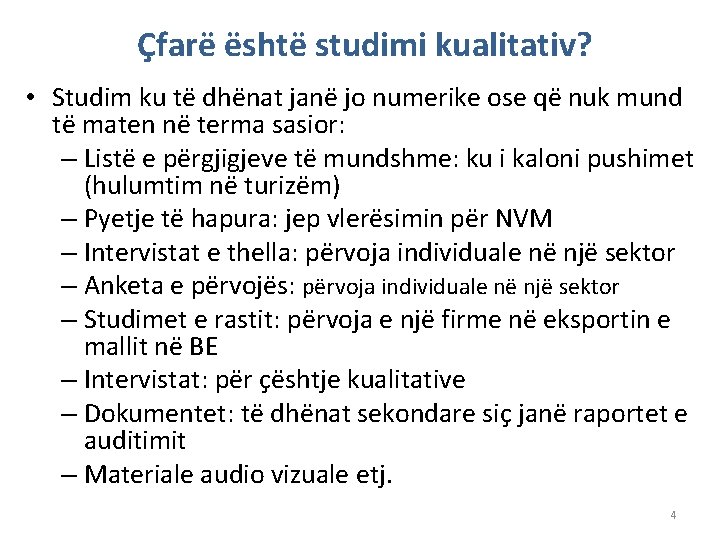 Çfarë është studimi kualitativ?

• Studim ku të dhënat janë jo numerike ose që nuk mund të maten në terma sasior:
– Listë e përgjigjeve të mundshme: ku i kaloni pushimet (hulumtim në turizëm)
– Pyetje të hapura: jep vlerësimin për NVM
– Intervistat e thella: përvoja individuale në një sektor
– Anketa e përvojës: përvoja individuale në një sektor
– Studimet e rastit: përvoja e një firme në eksportin e mallit në BE
– Intervistat: për çështje kualitative
– Dokumentet: të dhënat sekondare siç janë raportet e auditimit
– Materiale audio vizuale etj.

4